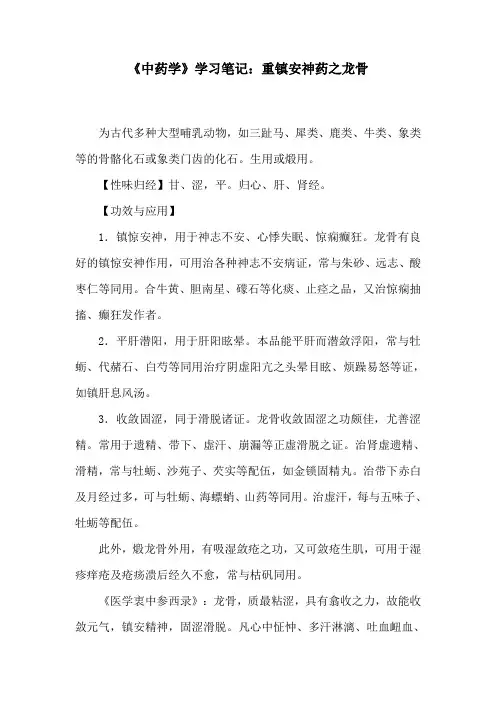 《中药学》学习笔记：重镇安神药之龙骨

为古代多种大型哺乳动物，如三趾马、犀类、鹿类、牛类、象类等的骨骼化石或象类门齿的化石。生用或煅用。

【性味归经】甘、涩，平。归心、肝、肾经。

【功效与应用】

1．镇惊安神，用于神志不安、心悸失眠、惊痫癫狂。龙骨有良好的镇惊安神作用，可用治各种神志不安病证，常与朱砂、远志、酸枣仁等同用。合牛黄、胆南星、礞石等化痰、止痉之品，又治惊痫抽搐、癫狂发作者。

2．平肝潜阳，用于肝阳眩晕。本品能平肝而潜敛浮阳，常与牡蛎、代赭石、白芍等同用治疗阴虚阳亢之头晕目眩、烦躁易怒等证，如镇肝息风汤。

3．收敛固涩，同于滑脱诸证。龙骨收敛固涩之功颇佳，尤善涩精。常用于遗精、带下、虚汗、崩漏等正虚滑脱之证。治肾虚遗精、滑精，常与牡蛎、沙苑子、芡实等配伍，如金锁固精丸。治带下赤白及月经过多，可与牡蛎、海螵蛸、山药等同用。治虚汗，每与五味子、牡蛎等配伍。

此外，煅龙骨外用，有吸湿敛疮之功，又可敛疮生肌，可用于湿疹痒疮及疮疡溃后经久不愈，常与枯矾同用。

《医学衷中参西录》：龙骨，质最粘涩，具有翕收之力，故能收敛元气，镇安精神，固涩滑脱。凡心中怔忡、多汗淋漓、吐血衄血、